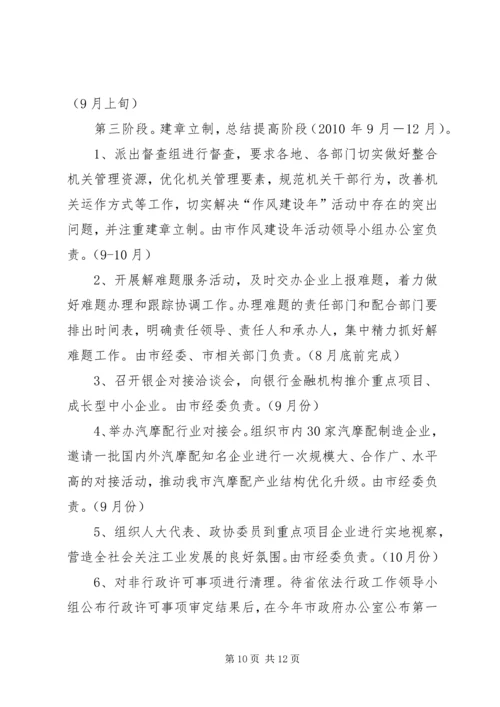 （9月上旬）

第三阶段。建章立制，总结提高阶段（2010年9月—12月）。

1、派出督查组进行督查，要求各地、各部门切实做好整合机关管理资源，优化机关管理要素，规范机关干部行为，改善机关运作方式等工作，切实解决“作风建设年”活动中存在的突出问题，并注重建章立制。由市作风建设年活动领导小组办公室负责。（9-10月）

2、开展解难题服务活动，及时交办企业上报难题，着力做好难题办理和跟踪协调工作。办理难题的责任部门和配合部门要排出时间表，明确责任领导、责任人和承办人，集中精力抓好解难题工作。由市经委、市相关部门负责。（8月底前完成）

3、召开银企对接洽谈会，向银行金融机构推介重点项目、成长型中小企业。由市经委负责。（9月份）

4、举办汽摩配行业对接会。组织市内30家汽摩配制造企业，邀请一批国内外汽摩配知名企业进行一次规模大、合作广、水平高的对接活动，推动我市汽摩配产业结构优化升级。由市经委负责。（9月份）

5、组织人大代表、政协委员到重点项目企业进行实地视察，营造全社会关注工业发展的良好氛围。由市经委负责。（10月份）

6、对非行政许可事项进行清理。待省依法行政工作领导小组公布行政许可事项审定结果后，在今年市政府办公室公布第一

第10页 共12页